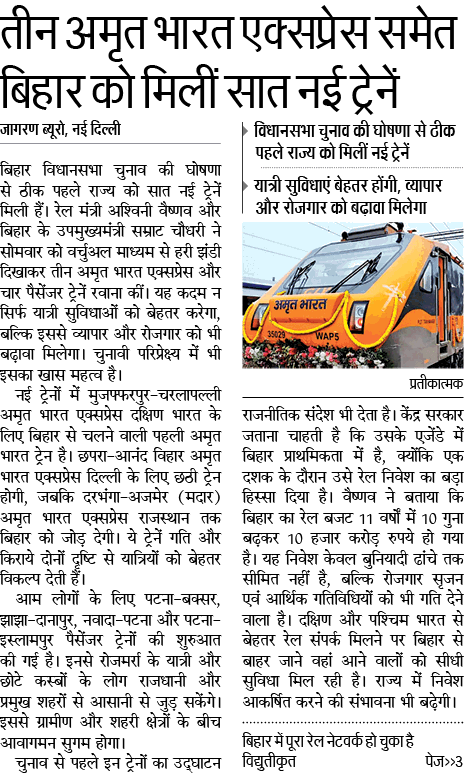 तीन अमृत भारत एक्सप्रेस समेत बिहार को मिलीं सात नई ट्रेनें

जागरण ब्यूरो, नई दिल्ली

बिहार विधानसभा चुनाव की घोषणा से ठीक पहले राज्य को सात नई ट्रेनें मिली हैं। रेल मंत्री अश्विनी वैष्णव और बिहार के उपमुख्यमंत्री सम्राट चौधरी ने सोमवार को वर्चुअल माध्यम से हरी झंडी दिखाकर तीन अमृत भारत एक्सप्रेस और चार पैसेंजर ट्रेनें रवाना कीं। यह कदम न सिर्फ यात्री सुविधाओं को बेहतर करेगा, बल्कि इससे व्यापार और रोजगार को भी बढ़ावा मिलेगा। चुनावी परिप्रेक्ष्य में भी इसका खास महत्व है।

नई ट्रेनों में मुजफ्फरपुर-चरलापल्ली अमृत भारत एक्सप्रेस दक्षिण भारत के लिए बिहार से चलने वाली पहली अमृत भारत ट्रेन है। छपरा-आनंद विहार अमृत भारत एक्सप्रेस दिल्ली के लिए छठी ट्रेन होगी, जबकि दरभंगा-अजमेर (मदार) अमृत भारत एक्सप्रेस राजस्थान तक बिहार को जोड़ देगी। ये ट्रेनें गति और किराये दोनों दृष्टि से यात्रियों को बेहतर विकल्प देती हैं।

आम लोगों के लिए पटना-बक्सर, झाझा-दानापुर, नवादा-पटना और पटना-इस्लामपुर पैसेंजर ट्रेनों की शुरुआत की गई है। इनसे रोजमर्रा के यात्री और छोटे कस्बों के लोग राजधानी और प्रमुख शहरों से आसानी से जुड़ सकेंगे। इससे ग्रामीण और शहरी क्षेत्रों के बीच आवागमन सुगम होगा।

चुनाव से पहले इन ट्रेनों का उद्घाटन

विधानसभा चुनाव की घोषणा से ठीक पहले राज्य को मिलीं नई ट्रेनें

यात्री सुविधाएं बेहतर होंगी, व्यापार और रोजगार को बढ़ावा मिलेगा

अमृत भारत
35029
WAP5

प्रतीकात्मक

राजनीतिक संदेश भी देता है। केंद्र सरकार जताना चाहती है कि उसके एजेंडे में बिहार प्राथमिकता में है, क्योंकि एक दशक के दौरान उसे रेल निवेश का बड़ा हिस्सा दिया है। वैष्णव ने बताया कि बिहार का रेल बजट 11 वर्षों में 10 गुना बढ़कर 10 हजार करोड़ रुपये हो गया है। यह निवेश केवल बुनियादी ढांचे तक सीमित नहीं है, बल्कि रोजगार सृजन एवं आर्थिक गतिविधियों को भी गति देने वाला है। दक्षिण और पश्चिम भारत से बेहतर रेल संपर्क मिलने पर बिहार से बाहर जाने वहां आने वालों को सीधी सुविधा मिल रही है। राज्य में निवेश आकर्षित करने की संभावना भी बढ़ेगी।

बिहार में पूरा रेल नेटवर्क हो चुका है विद्युतीकृत पेज>>3